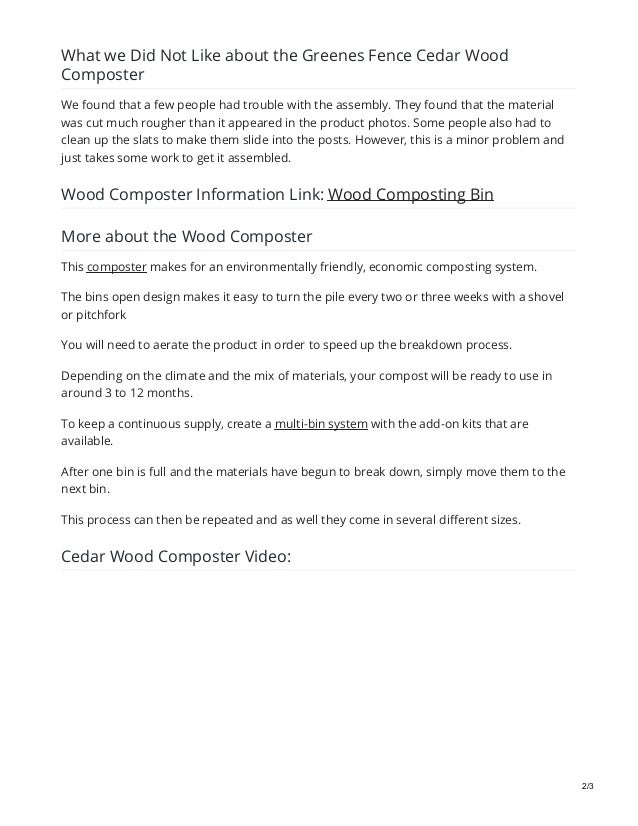 What we Did Not Like about the Greenes Fence Cedar Wood Composter

We found that a few people had trouble with the assembly. They found that the material was cut much rougher than it appeared in the product photos. Some people also had to clean up the slats to make them slide into the posts. However, this is a minor problem and just takes some work to get it assembled.

Wood Composter Information Link: Wood Composting Bin

More about the Wood Composter

This composter makes for an environmentally friendly, economic composting system.

The bins open design makes it easy to turn the pile every two or three weeks with a shovel or pitchfork

You will need to aerate the product in order to speed up the breakdown process.

Depending on the climate and the mix of materials, your compost will be ready to use in around 3 to 12 months.

To keep a continuous supply, create a multi-bin system with the add-on kits that are available.

After one bin is full and the materials have begun to break down, simply move them to the next bin.

This process can then be repeated and as well they come in several different sizes.

Cedar Wood Composter Video:

2/3